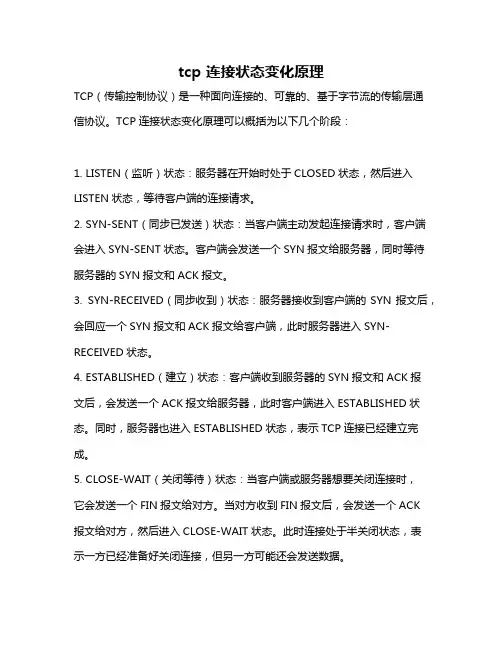 tcp 连接状态变化原理

TCP（传输控制协议）是一种面向连接的、可靠的、基于字节流的传输层通信协议。TCP 连接状态变化原理可以概括为以下几个阶段：

1. LISTEN（监听）状态：服务器在开始时处于 CLOSED 状态，然后进入 LISTEN 状态，等待客户端的连接请求。

2. SYN-SENT（同步已发送）状态：当客户端主动发起连接请求时，客户端会进入 SYN-SENT 状态。客户端会发送一个 SYN 报文给服务器，同时等待服务器的 SYN 报文和 ACK 报文。

3. SYN-RECEIVED（同步收到）状态：服务器接收到客户端的 SYN 报文后，会回应一个 SYN 报文和 ACK 报文给客户端，此时服务器进入 SYN-RECEIVED 状态。

4. ESTABLISHED（建立）状态：客户端收到服务器的 SYN 报文和 ACK 报文后，会发送一个 ACK 报文给服务器，此时客户端进入 ESTABLISHED 状态。同时，服务器也进入 ESTABLISHED 状态，表示 TCP 连接已经建立完成。

5. CLOSE-WAIT（关闭等待）状态：当客户端或服务器想要关闭连接时，它会发送一个 FIN 报文给对方。当对方收到 FIN 报文后，会发送一个 ACK 报文给对方，然后进入 CLOSE-WAIT 状态。此时连接处于半关闭状态，表示一方已经准备好关闭连接，但另一方可能还会发送数据。